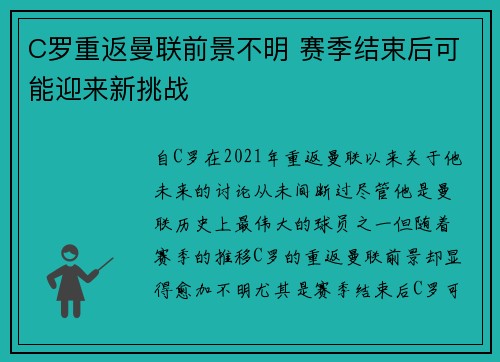 C罗重返曼联前景不明 赛季结束后可能迎来新挑战

自C罗在2021年重返曼联以来关于他未来的讨论从未间断过尽管他是曼联历史上最伟大的球员之一但随着赛季的推移C罗的重返曼联前景却显得愈加不明尤其是赛季结束后C罗可